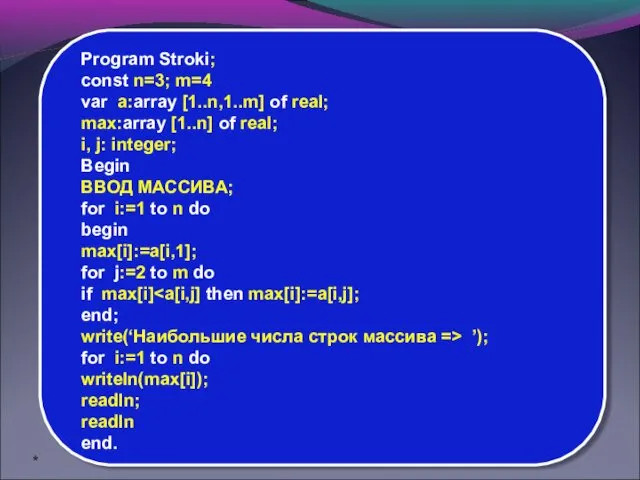 Program Stroki;
const n=3; m=4
var a:array [1..n,1..m] of real;
max:array [1..n] of real;
i, j: integer;
Begin
ВВОД МАССИВА;
for i:=1 to n do
begin
max[i]:=a[i,1];
for j:=2 to m do
if max[i]<a[i,j] then max[i]:=a[i,j];
end;
write(‘Наибольшие числа строк массива => ’);
for i:=1 to n do
writeln(max[i]);
readln;
readln
end.

*